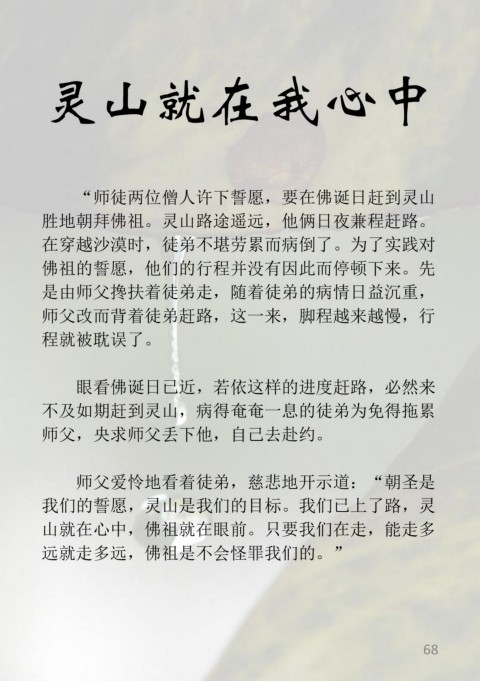 灵山就在我心中

“师徒两位僧人许下誓愿，要在佛诞日赶到灵山胜地朝拜佛祖。灵山路途遥远，他俩日夜兼程赶路。在穿越沙漠时，徒弟不堪劳累而病倒了。为了实践对佛祖的誓愿，他们的行程并没有因此而停顿下来。先是由师父搀扶着徒弟走，随着徒弟的病情日益沉重，师父改而背着徒弟赶路，这一来，脚程越来越慢，行程就被耽误了。

眼看佛诞日已近，若依这样的进度赶路，必然来不及如期赶到灵山，病得奄奄一息的徒弟为免得拖累师父，央求师父丢下他，自己去赴约。

师父爱怜地看着徒弟，慈悲地开示道：“朝圣是我们的誓愿，灵山是我们的目标。我们已上了路，灵山就在心中，佛祖就在眼前。只要我们在走，能走多远就走多远，佛祖是不会怪罪我们的。”

68